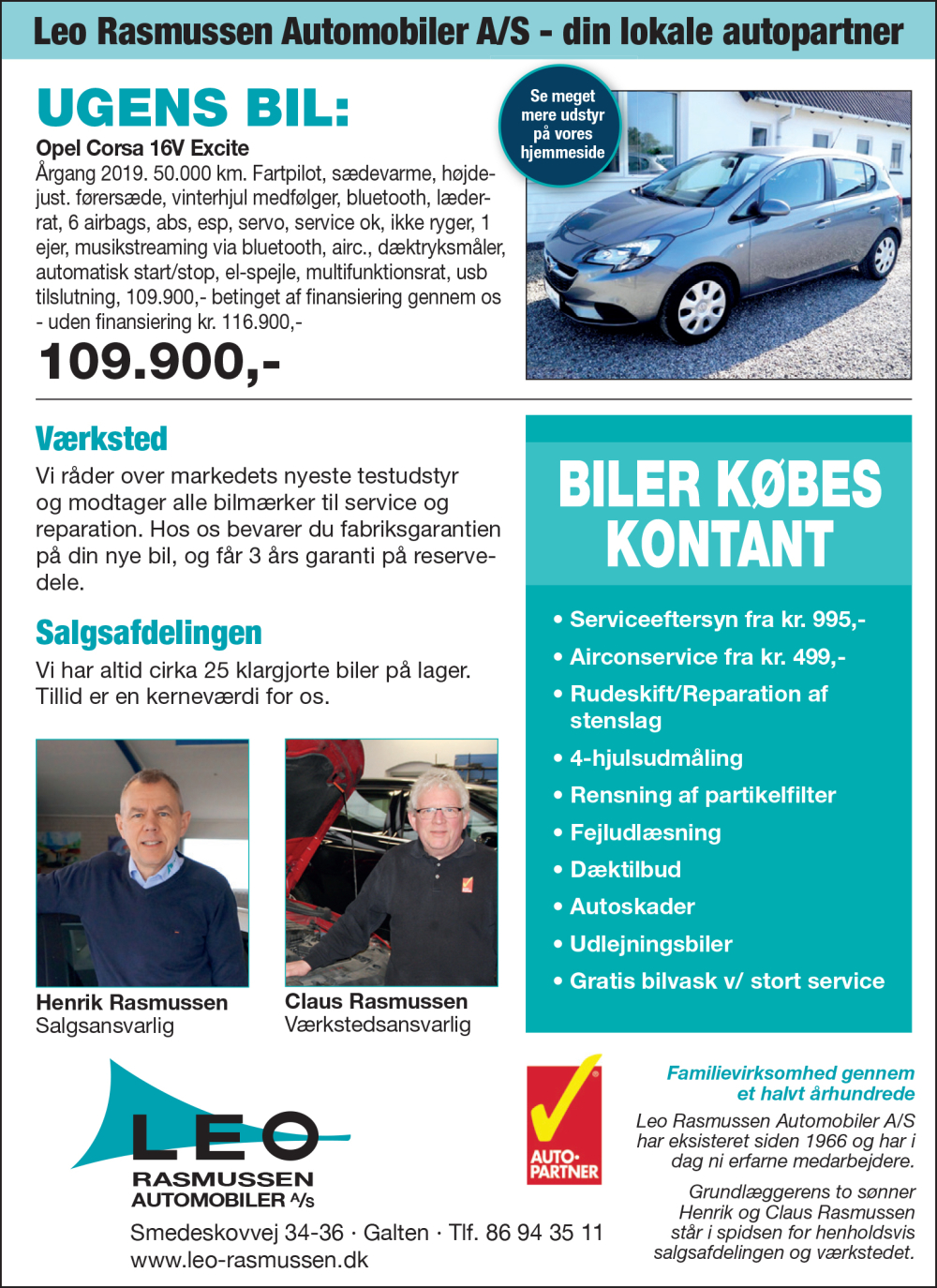 Leo Rasmussen Automobiler A/S - din lokale autopartner

UGENS BIL:

Opel Corsa 16V Excite

Årgang 2019. 50.000 km. Fartpilot, sædevarme, højdejust. førersæde, vinterhjul medfølger, bluetooth, læderrat, 6 airbags, abs, esp, servo, service ok, ikke ryger, 1 ejer, musikstreaming via bluetooth, airc., dæktryksmåler, automatisk start/stop, el-spejle, multifunktionsrat, usb tilslutning, 109.900,- betinget af finansiering gennem os - uden finansiering kr. 116.900,-

109.900,-

Se meget mere udstyr på vores hjemmeside

Værksted

Vi råder over markedets nyeste testudstyr og modtager alle bilmærker til service og reparation. Hos os bevarer du fabriksgarantien på din nye bil, og får 3 års garanti på reservedele.

Salgsafdelingen

Vi har altid cirka 25 klargjorte biler på lager. Tillid er en kerneværdi for os.

Henrik Rasmussen
Salgsansvarlig

Claus Rasmussen
Værkstedsansvarlig

BILER KØBES KONTANT

• Serviceeftersyn fra kr. 995,-
• Airconservice fra kr. 499,-
• Rudeskift/Reparation af stenslag
• 4-hjulsudmåling
• Rensning af partikelfilter
• Fejludlæsning
• Dæktilbud
• Autoskader
• Udlejningsbiler
• Gratis bilvask v/ stort service

LEO RASMUSSEN AUTOMOBILER A/S

Smedeskovvej 34-36 · Galten · Tlf. 86 94 35 11
www.leo-rasmussen.dk

AUTO· PARTNER

Familievirksomhed gennem et halvt århundrede

Leo Rasmussen Automobiler A/S har eksisteret siden 1966 og har i dag ni erfarne medarbejdere.

Grundlæggerens to sønner Henrik og Claus Rasmussen står i spidsen for henholdsvis salgsafdelingen og værkstedet.